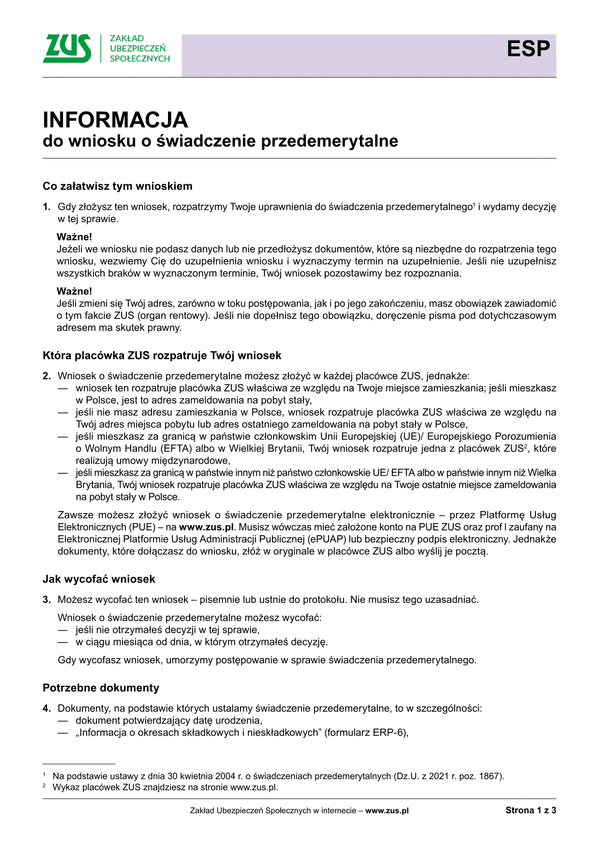 ZUS ZAKŁAD UBEZPIECZEŃ SPOŁECZNYCH

ESP

INFORMACJA
do wniosku o świadczenie przedemerytalne

Co załatwisz tym wnioskiem

1. Gdy złożysz ten wniosek, rozpatrzymy Twoje uprawnienia do świadczenia przedemerytalnego$^1$ i wydamy decyzję w tej sprawie.

Ważne!
Jeżeli we wniosku nie podasz danych lub nie przedłożysz dokumentów, które są niezbędne do rozpatrzenia tego wniosku, wezwiemy Cię do uzupełnienia wniosku i wyznaczymy termin na uzupełnienie. Jeśli nie uzupełnisz wszystkich braków w wyznaczonym terminie, Twój wniosek pozostawimy bez rozpoznania.

Ważne!
Jeśli zmieni się Twój adres, zarówno w toku postępowania, jak i po jego zakończeniu, masz obowiązek zawiadomić o tym fakcie ZUS (organ rentowy). Jeśli nie dopełnisz tego obowiązku, doręczenie pisma pod dotychczasowym adresem ma skutek prawny.

Która placówka ZUS rozpatruje Twój wniosek

2. Wniosek o świadczenie przedemerytalne możesz złożyć w każdej placówce ZUS, jednakże:
— wniosek ten rozpatruje placówka ZUS właściwa ze względu na Twoje miejsce zamieszkania; jeśli mieszkasz w Polsce, jest to adres zameldowania na pobyt stały,
— jeśli nie masz adresu zamieszkania w Polsce, wniosek rozpatruje placówka ZUS właściwa ze względu na Twój adres miejsca pobytu lub adres ostatniego zameldowania na pobyt stały w Polsce,
— jeśli mieszkasz za granicą w państwie członkowskim Unii Europejskiej (UE)/ Europejskiego Porozumienia o Wolnym Handlu (EFTA) albo w Wielkiej Brytanii, Twój wniosek rozpatruje jedna z placówek ZUS$^2$, które realizują umowy międzynarodowe,
— jeśli mieszkasz za granicą w państwie innym niż państwo członkowskie UE/ EFTA albo w państwie innym niż Wielka Brytania, Twój wniosek rozpatruje placówka ZUS właściwa ze względu na Twoje ostatnie miejsce zameldowania na pobyt stały w Polsce.

Zawsze możesz złożyć wniosek o świadczenie przedemerytalne elektronicznie – przez Platformę Usług Elektronicznych (PUE) – na www.zus.pl. Musisz wówczas mieć założone konto na PUE ZUS oraz prof l zaufany na Elektronicznej Platformie Usług Administracji Publicznej (ePUAP) lub bezpieczny podpis elektroniczny. Jednakże dokumenty, które dołączasz do wniosku, złóż w oryginale w placówce ZUS albo wyślij je pocztą.

Jak wycofać wniosek

3. Możesz wycofać ten wniosek – pisemnie lub ustnie do protokołu. Nie musisz tego uzasadniać.

Wniosek o świadczenie przedemerytalne możesz wycofać:
— jeśli nie otrzymałeś decyzji w tej sprawie,
— w ciągu miesiąca od dnia, w którym otrzymałeś decyzję.

Gdy wycofasz wniosek, umorzymy postępowanie w sprawie świadczenia przedemerytalnego.

Potrzebne dokumenty

4. Dokumenty, na podstawie których ustalamy świadczenie przedemerytalne, to w szczególności:
— dokument potwierdzający datę urodzenia,
— „Informacja o okresach składkowych i nieskładkowych" (formularz ERP-6),

$^1$ Na podstawie ustawy z dnia 30 kwietnia 2004 r. o świadczeniach przedemerytalnych (Dz.U. z 2021 r. poz. 1867).
$^2$ Wykaz placówek ZUS znajdziesz na stronie www.zus.pl.

Zakład Ubezpieczeń Społecznych w internecie – www.zus.pl

Strona 1 z 3